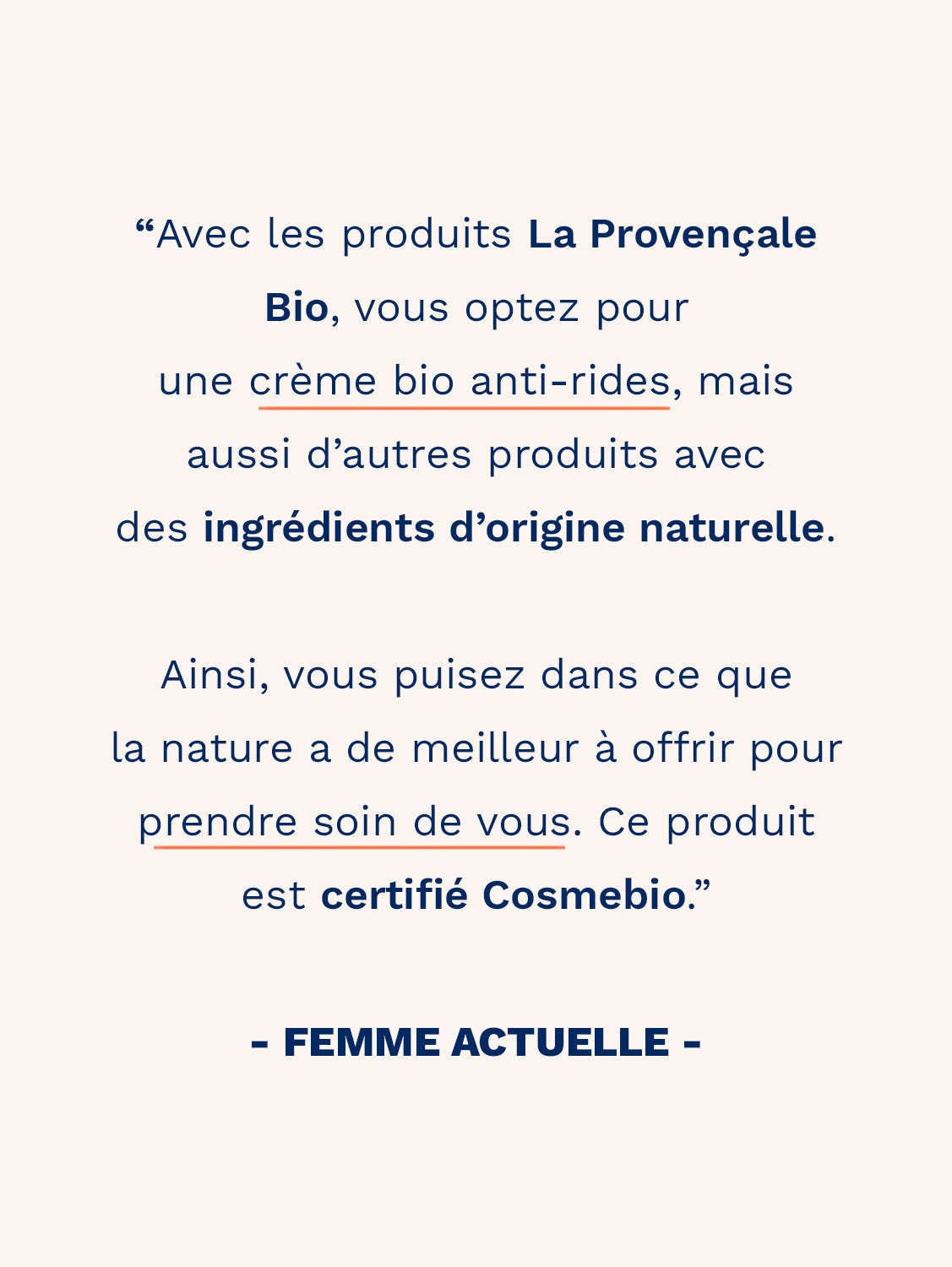 “Avec les produits La Provençale Bio, vous optez pour une crème bio anti-rides, mais aussi d’autres produits avec des ingrédients d’origine naturelle.

Ainsi, vous puisez dans ce que la nature a de meilleur à offrir pour prendre soin de vous. Ce produit est certifié Cosmebio.”

- FEMME ACTUELLE -